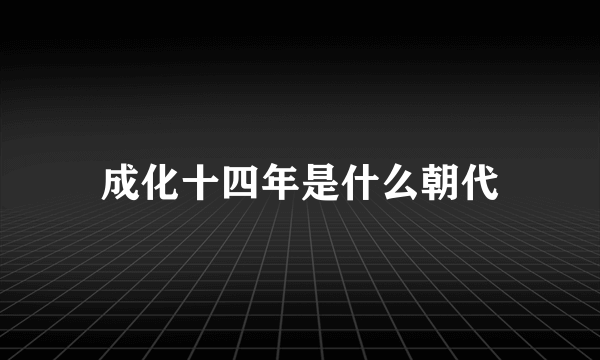 成化十四年是什么朝代